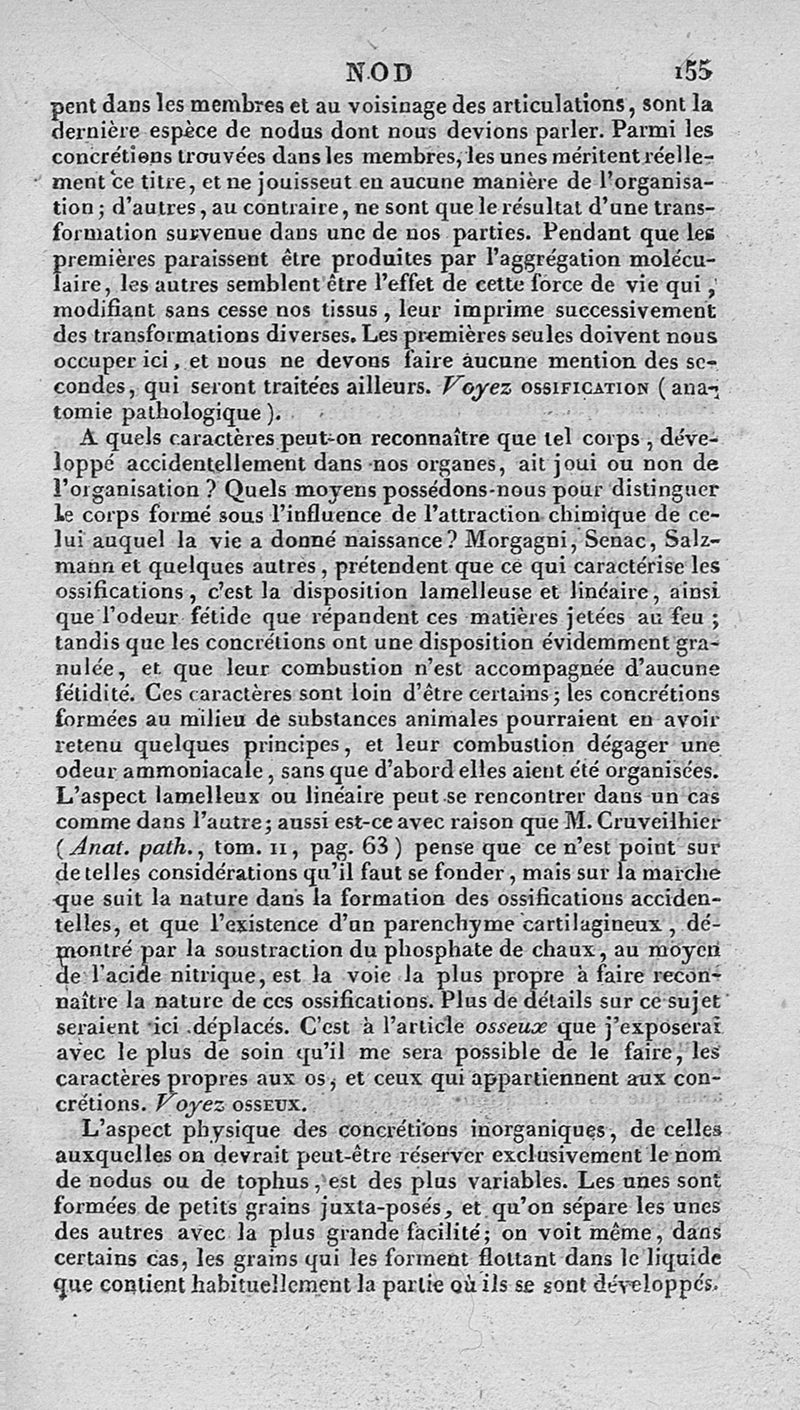 NOD 155

pent dans les membres et au voisinage des articulations, sont la dernière espèce de nodus dont nous devions parler. Parmi les concrétions trouvées dans les membres, les unes méritent réellement ce titre, et ne jouisseut en aucune manière de l'organisation; d'autres, au contraire, ne sont que le résultat d'une transformation survenue dans une de nos parties. Pendant que les premières paraissent être produites par l'aggrégation moléculaire, les autres semblent être l'effet de cette force de vie qui, modifiant sans cesse nos tissus, leur imprime successivement des transformations diverses. Les premières seules doivent nous occuper ici, et nous ne devons faire aucune mention des secondes, qui seront traitées ailleurs. Voyez OSSIFICATION (anatomie pathologique).

A quels caractères peut-on reconnaître que tel corps, développé accidentellement dans nos organes, ait joui ou non de l'organisation? Quels moyens possédons-nous pour distinguer le corps formé sous l'influence de l'attraction chimique de celui auquel la vie a donné naissance? Morgagni, Senac, Salzmann et quelques autres, prétendent que ce qui caractérise les ossifications, c'est la disposition lamelleuse et linéaire, ainsi que l'odeur fétide que répandent ces matières jetées au feu; tandis que les concrétions ont une disposition évidemment granulée, et que leur combustion n'est accompagnée d'aucune fétidité. Ces caractères sont loin d'être certains; les concrétions formées au milieu de substances animales pourraient en avoir retenu quelques principes, et leur combustion dégager une odeur ammoniacale, sans que d'abord elles aient été organisées. L'aspect lamelleux ou linéaire peut se rencontrer dans un cas comme dans l'autre; aussi est-ce avec raison que M. Cruveilhier (Anat. path., tom. II, pag. 63) pense que ce n'est point sur de telles considérations qu'il faut se fonder, mais sur la marche que suit la nature dans la formation des ossifications accidentelles, et que l'existence d'un parenchyme cartilagineux, démontré par la soustraction du phosphate de chaux, au moyen de l'acide nitrique, est la voie la plus propre à faire reconnaître la nature de ces ossifications. Plus de détails sur ce sujet seraient ici déplacés. C'est à l'article osseux que j'exposerai avec le plus de soin qu'il me sera possible de le faire, les caractères propres aux os, et ceux qui appartiennent aux concrétions. Voyez OSSEUX.

L'aspect physique des concrétions inorganiques, de celles auxquelles on devrait peut-être réserver exclusivement le nom de nodus ou de tophus, est des plus variables. Les unes sont formées de petits grains juxta-posés, et qu'on sépare les unes des autres avec la plus grande facilité; on voit même, dans certains cas, les grains qui les forment flottant dans le liquide que contient habituellement la partie où ils se sont développés.